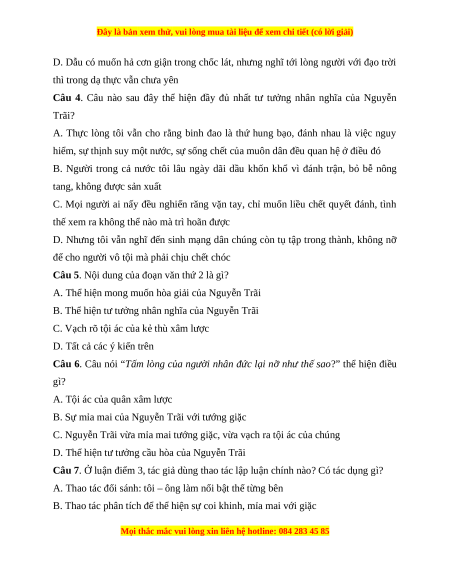 Đây là bản xem thử, vui lòng mua tài liệu để xem chi tiết (có lời giải)

D. Dẫu có muốn hả cơn giận trong chốc lát, nhưng nghĩ tới lòng người với đạo trời thì trong dạ thực vẫn chưa yên

**Câu 4**. Câu nào sau đây thể hiện đầy đủ nhất tư tưởng nhân nghĩa của Nguyễn Trãi?

A. Thực lòng tôi vẫn cho rằng binh đao là thứ hung bạo, đánh nhau là việc nguy hiểm, sự thịnh suy một nước, sự sống chết của muôn dân đều quan hệ ở điều đó

B. Người trong cả nước tôi lâu ngày dãi dầu khốn khổ vì đánh trận, bỏ bễ nông tang, không được sản xuất

C. Mọi người ai nấy đều nghiến răng vặn tay, chỉ muốn liều chết quyết đánh, tình thế xem ra không thể nào mà trì hoãn được

D. Nhưng tôi vẫn nghĩ đến sinh mạng dân chúng còn tụ tập trong thành, không nỡ để cho người vô tội mà phải chịu chết chóc

**Câu 5**. Nội dung của đoạn văn thứ 2 là gì?

A. Thể hiện mong muốn hòa giải của Nguyễn Trãi

B. Thể hiện tư tưởng nhân nghĩa của Nguyễn Trãi

C. Vạch rõ tội ác của kẻ thù xâm lược

D. Tất cả các ý kiến trên

**Câu 6**. Câu nói “*Tấm lòng của người nhân đức lại nỡ như thế sao*?” thể hiện điều gì?

A. Tội ác của quân xâm lược

B. Sự mỉa mai của Nguyễn Trãi với tướng giặc

C. Nguyễn Trãi vừa mỉa mai tướng giặc, vừa vạch ra tội ác của chúng

D. Thể hiện tư tưởng cầu hòa của Nguyễn Trãi

**Câu 7**. Ở luận điểm 3, tác giả dùng thao tác lập luận chính nào? Có tác dụng gì?

A. Thao tác đối sánh: tôi – ông làm nổi bật thế từng bên

B. Thao tác phân tích để thể hiện sự coi khinh, mỉa mai với giặc

Mọi thắc mắc vui lòng xin liên hệ hotline: 084 283 45 85